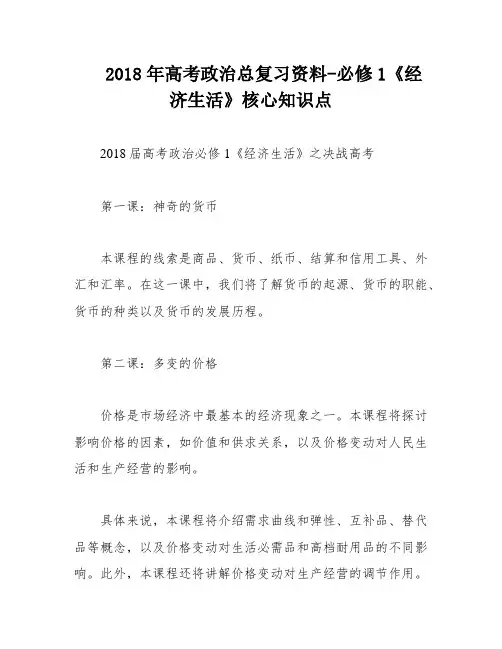 2018年高考政治总复习资料-必修1《经济生活》核心知识点

2018届高考政治必修1《经济生活》之决战高考

第一课：神奇的货币

本课程的线索是商品、货币、纸币、结算和信用工具、外汇和汇率。在这一课中，我们将了解货币的起源、货币的职能、货币的种类以及货币的发展历程。

第二课：多变的价格

价格是市场经济中最基本的经济现象之一。本课程将探讨影响价格的因素，如价值和供求关系，以及价格变动对人民生活和生产经营的影响。

具体来说，本课程将介绍需求曲线和弹性、互补品、替代品等概念，以及价格变动对生活必需品和高档耐用品的不同影响。此外，本课程还将讲解价格变动对生产经营的调节作用。